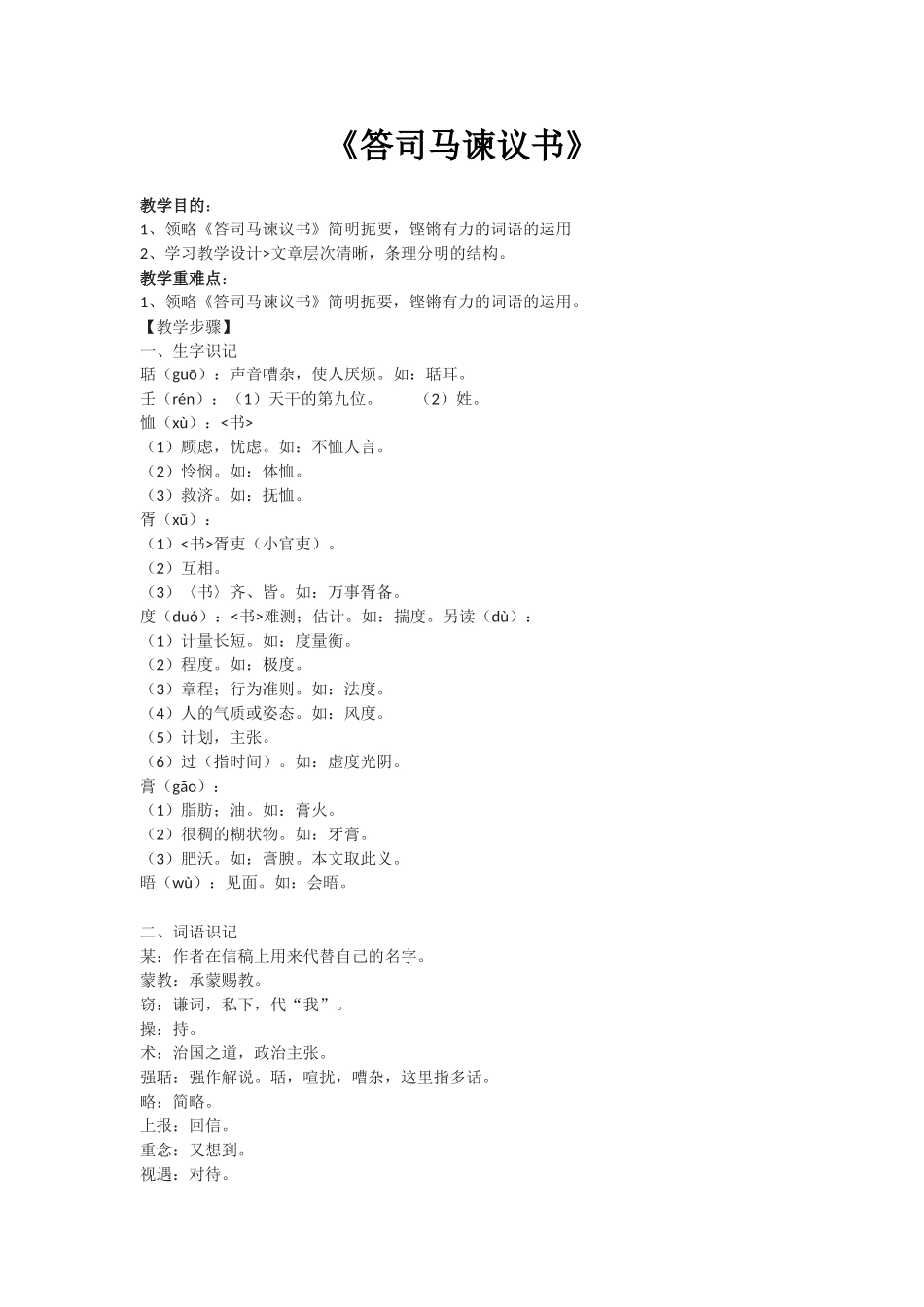 《答司马谏议书》

教学目的：
1、领略《答司马谏议书》简明扼要，铿锵有力的词语的运用
2、学习教学设计>文章层次清晰，条理分明的结构。
教学重难点：
1、领略《答司马谏议书》简明扼要，铿锵有力的词语的运用。
【教学步骤】
一、生字识记
聒（guō）：声音嘈杂，使人厌烦。如：聒耳。
壬（rén）：（1）天干的第九位。　（2）姓。
恤（xù）：<书>
（1）顾虑，忧虑。如：不恤人言。
（2）怜悯。如：体恤。
（3）救济。如：抚恤。
胥（xū）：
（1）<书>胥吏（小官吏）。
（2）互相。
（3）〈书〉齐、皆。如：万事胥备。
度（duó）：<书>难测；估计。如：揣度。另读（dù）：
（1）计量长短。如：度量衡。
（2）程度。如：极度。
（3）章程；行为准则。如：法度。
（4）人的气质或姿态。如：风度。
（5）计划，主张。
（6）过（指时间）。如：虚度光阴。
膏（gāo）：
（1）脂肪；油。如：膏火。
（2）很稠的糊状物。如：牙膏。
（3）肥沃。如：膏腴。本文取此义。
晤（wù）：见面。如：会晤。

二、词语识记
某：作者在信稿上用来代替自己的名字。
蒙教：承蒙赐教。
窃：谦词，私下，代“我”。
操：持。
术：治国之道，政治主张。
强聒：强作解说。聒，喧扰，嘈杂，这里指多话。
略：简略。
上报：回信。
重念：又想到。
视遇：对待。